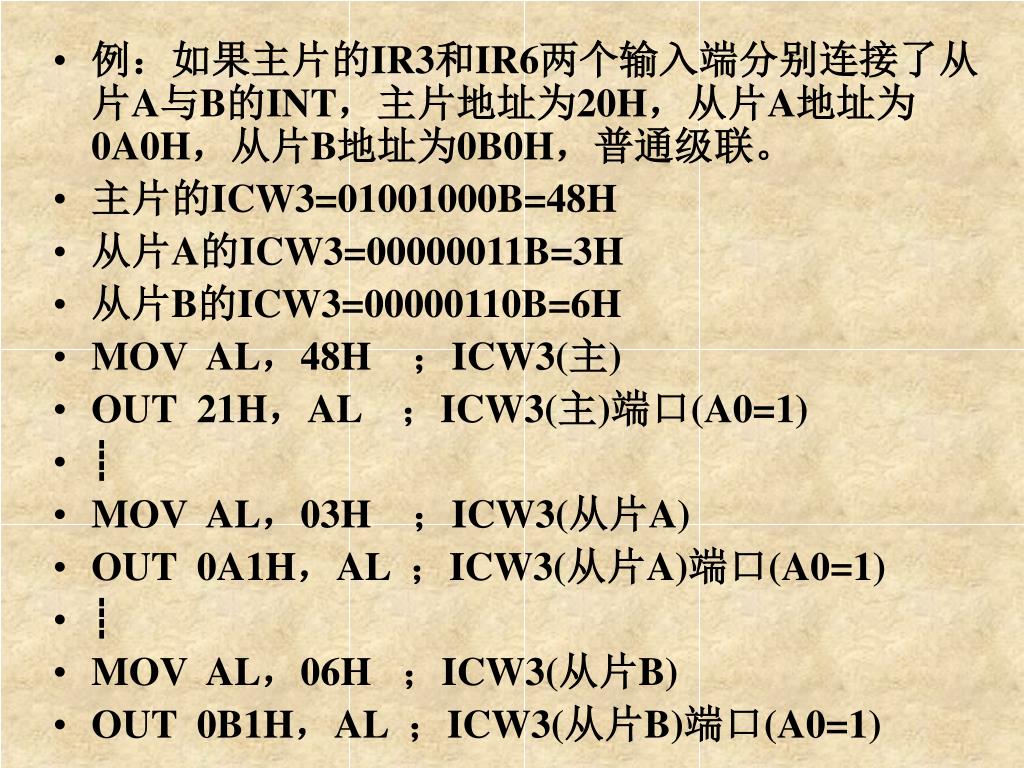 • 例：如果主片的IR3和IR6两个输入端分别连接了从片A与B的INT，主片地址为20H，从片A地址为0A0H，从片B地址为0B0H，普通级联。
• 主片的ICW3=01001000B=48H
• 从片A的ICW3=00000011B=3H
• 从片B的ICW3=00000110B=6H
• MOV AL，48H ；ICW3(主)
• OUT 21H，AL ；ICW3(主)端口(A0=1)
• ┆
• MOV AL，03H ；ICW3(从片A)
• OUT 0A1H，AL ；ICW3(从片A)端口(A0=1)
• ┆
• MOV AL，06H ；ICW3(从片B)
• OUT 0B1H，AL ；ICW3(从片B)端口(A0=1)